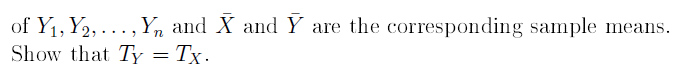 of $Y_1, Y_2, \ldots, Y_n$ and $\bar{X}$ and $\bar{Y}$ are the corresponding sample means. Show that $T_Y = T_X$.